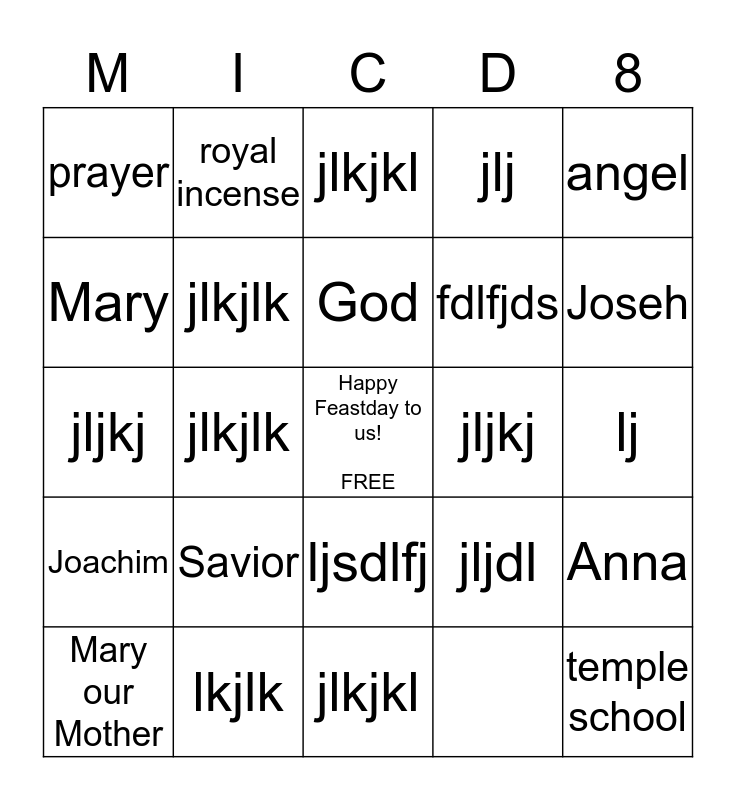 | M | I | C | D | 8 |
|---|---|---|---|---|
| prayer | royal incense | jlkjkl | jlj | angel |
| Mary | jlkjlk | God | fdlfjds | Joseh |
| jljkj | jlkjlk | Happy Feastday to us! FREE | jljkj | lj |
| Joachim | Savior | ljsdlfj | jljdl | Anna |
| Mary our Mother | lkjlk | jlkjkl | | temple school |